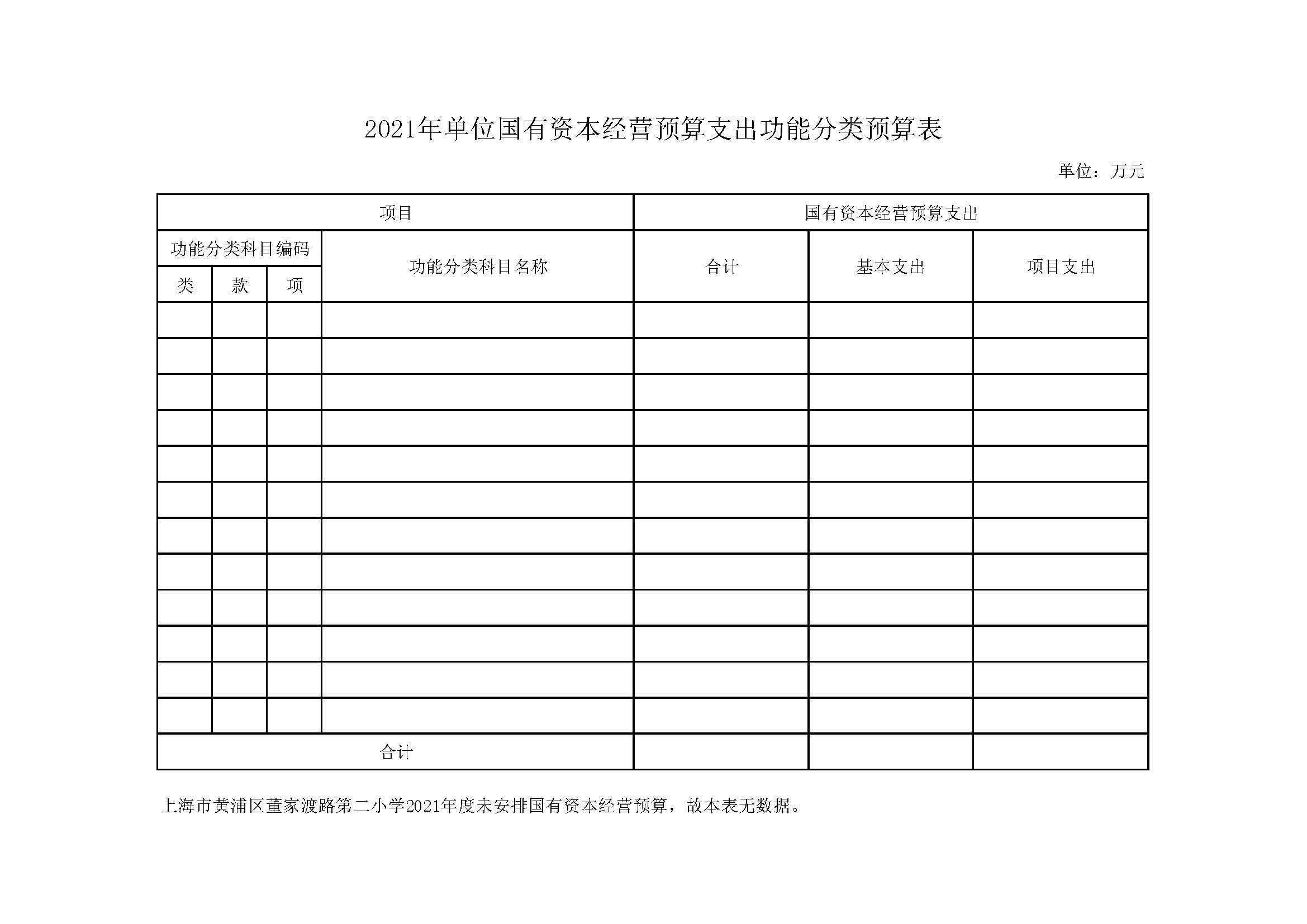 2021年单位国有资本经营预算支出功能分类预算表

单位：万元

| 项目 | | | | 国有资本经营预算支出 | | |
|---|---|---|---|---|---|---|
| 功能分类科目编码 | | | 功能分类科目名称 | 合计 | 基本支出 | 项目支出 |
| 类 | 款 | 项 | | | | |
| | | | | | | |
| | | | | | | |
| | | | | | | |
| | | | | | | |
| | | | | | | |
| | | | | | | |
| | | | | | | |
| | | | | | | |
| | | | | | | |
| | | | | | | |
| | | | | | | |
| | | | | | | |
| 合计 | | | | | | |

上海市黄浦区董家渡路第二小学2021年度未安排国有资本经营预算，故本表无数据。